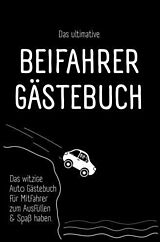 Das ultimative

BEIFAHRER GÄSTEBUCH

Das witzige Auto Gästebuch für Mitfahrer zum Ausfüllen & Spaß haben